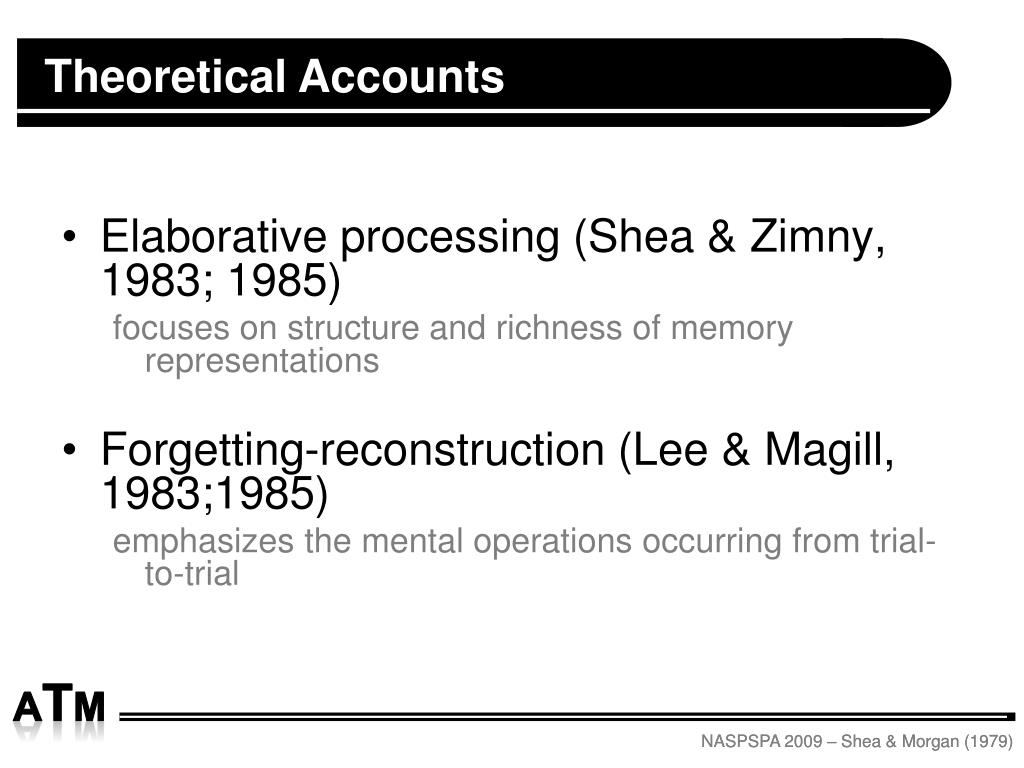 Theoretical Accounts

• Elaborative processing (Shea & Zimny, 1983; 1985)

focuses on structure and richness of memory representations

• Forgetting-reconstruction (Lee & Magill, 1983;1985)

emphasizes the mental operations occurring from trial-to-trial

ATM

NASPSPA 2009 – Shea & Morgan (1979)